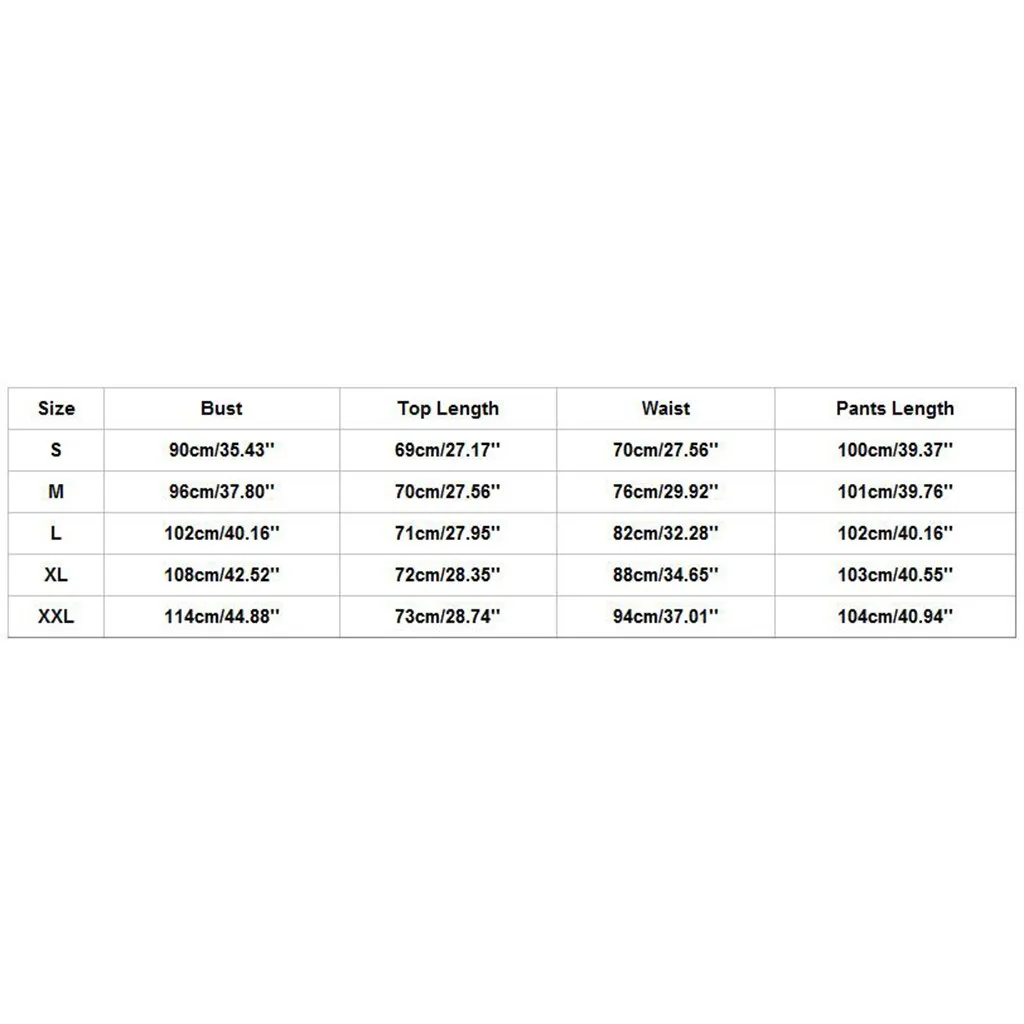 | Size | Bust | Top Length | Waist | Pants Length |
|---|---|---|---|---|
| S | 90cm/35.43'' | 69cm/27.17'' | 70cm/27.56'' | 100cm/39.37'' |
| M | 96cm/37.80'' | 70cm/27.56'' | 76cm/29.92'' | 101cm/39.76'' |
| L | 102cm/40.16'' | 71cm/27.95'' | 82cm/32.28'' | 102cm/40.16'' |
| XL | 108cm/42.52'' | 72cm/28.35'' | 88cm/34.65'' | 103cm/40.55'' |
| XXL | 114cm/44.88'' | 73cm/28.74'' | 94cm/37.01'' | 104cm/40.94'' |